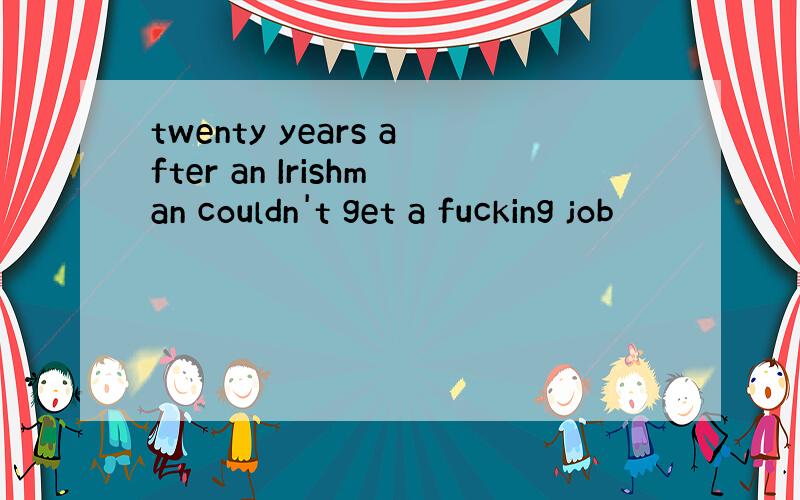 twenty years after an Irishman couldn't get a fucking job